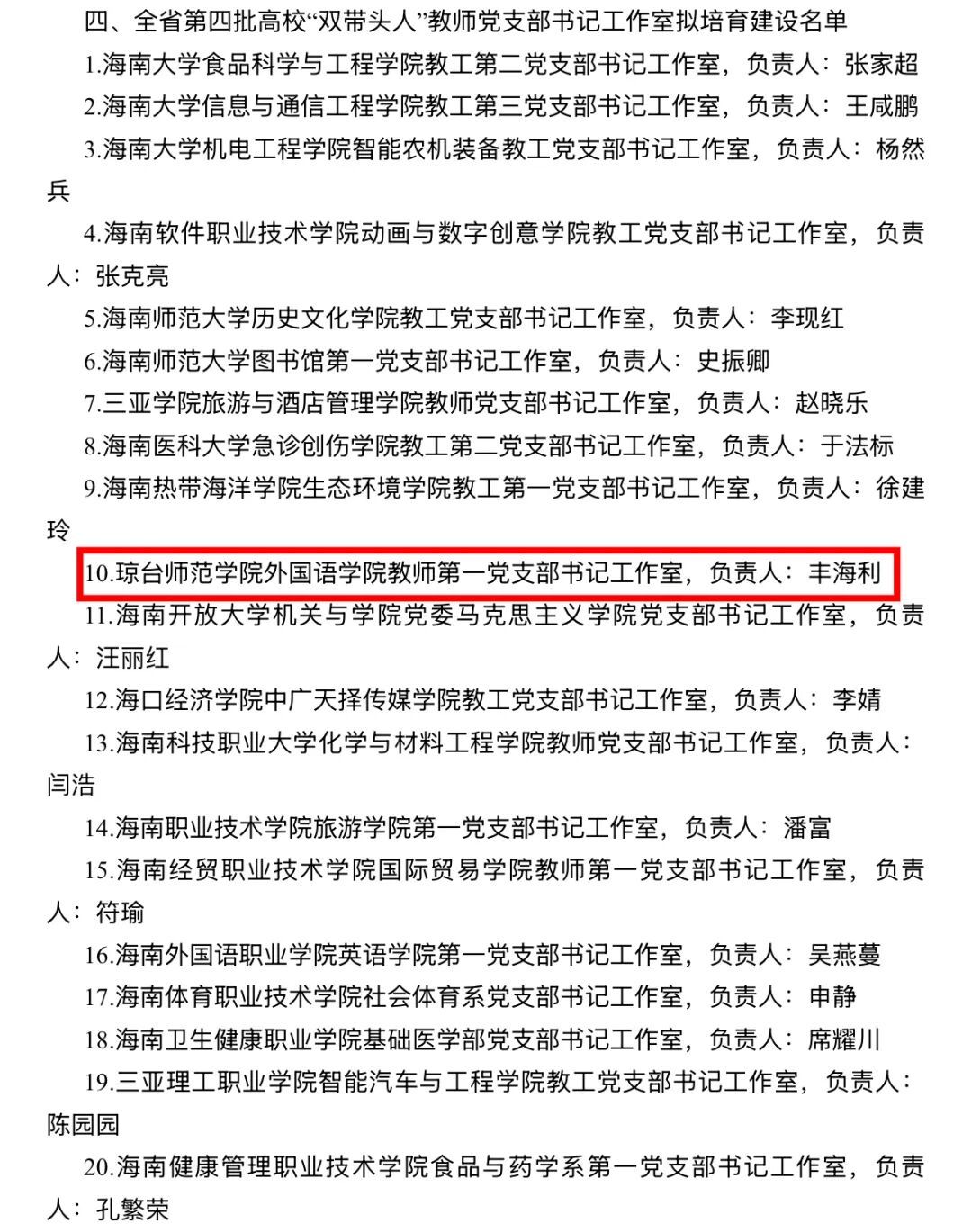 四、全省第四批高校“双带头人”教师党支部书记工作室拟培育建设名单

1.海南大学食品科学与工程学院教工第二党支部书记工作室，负责人：张家超

2.海南大学信息与通信工程学院教工第三党支部书记工作室，负责人：王咸鹏

3.海南大学机电工程学院智能农机装备教工党支部书记工作室，负责人：杨然兵

4.海南软件职业技术学院动画与数字创意学院教工党支部书记工作室，负责人：张克亮

5.海南师范大学历史文化学院教工党支部书记工作室，负责人：李现红

6.海南师范大学图书馆第一党支部书记工作室，负责人：史振卿

7.三亚学院旅游与酒店管理学院教师党支部书记工作室，负责人：赵晓乐

8.海南医科大学急诊创伤学院教工第二党支部书记工作室，负责人：于法标

9.海南热带海洋学院生态环境学院教工第一党支部书记工作室，负责人：徐建玲

10.琼台师范学院外国语学院教师第一党支部书记工作室，负责人：丰海利

11.海南开放大学机关与学院党委马克思主义学院党支部书记工作室，负责人：汪丽红

12.海口经济学院中广天择传媒学院教工党支部书记工作室，负责人：李婧

13.海南科技职业大学化学与材料工程学院教师党支部书记工作室，负责人：闫浩

14.海南职业技术学院旅游学院第一党支部书记工作室，负责人：潘富

15.海南经贸职业技术学院国际贸易学院教师第一党支部书记工作室，负责人：符瑜

16.海南外国语职业学院英语学院第一党支部书记工作室，负责人：吴燕蔓

17.海南体育职业技术学院社会体育系党支部书记工作室，负责人：申静

18.海南卫生健康职业学院基础医学部党支部书记工作室，负责人：席耀川

19.三亚理工职业学院智能汽车与工程学院教工党支部书记工作室，负责人：陈园园

20.海南健康管理职业技术学院食品与药学系第一党支部书记工作室，负责人：孔繁荣